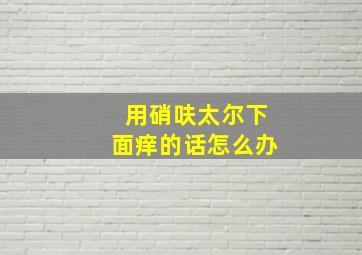 用硝呋太尔下面痒的话怎么办